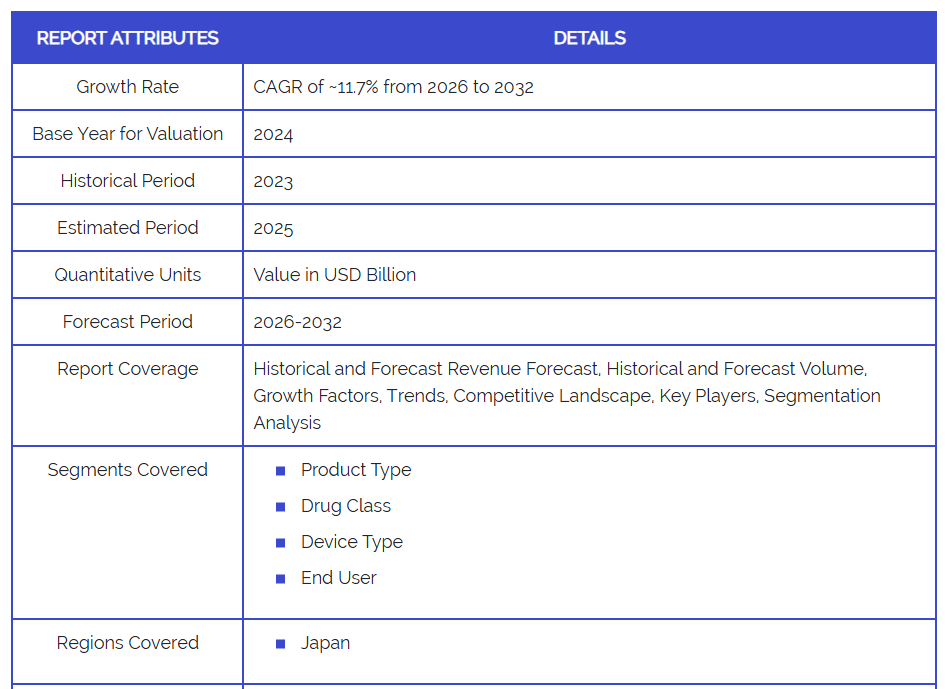 | REPORT ATTRIBUTES | DETAILS |
|---|---|
| Growth Rate | CAGR of ~11.7% from 2026 to 2032 |
| Base Year for Valuation | 2024 |
| Historical Period | 2023 |
| Estimated Period | 2025 |
| Quantitative Units | Value in USD Billion |
| Forecast Period | 2026-2032 |
| Report Coverage | Historical and Forecast Revenue Forecast, Historical and Forecast Volume, Growth Factors, Trends, Competitive Landscape, Key Players, Segmentation Analysis |
| Segments Covered | ▪ Product Type ▪ Drug Class ▪ Device Type ▪ End User |
| Regions Covered | ▪ Japan |